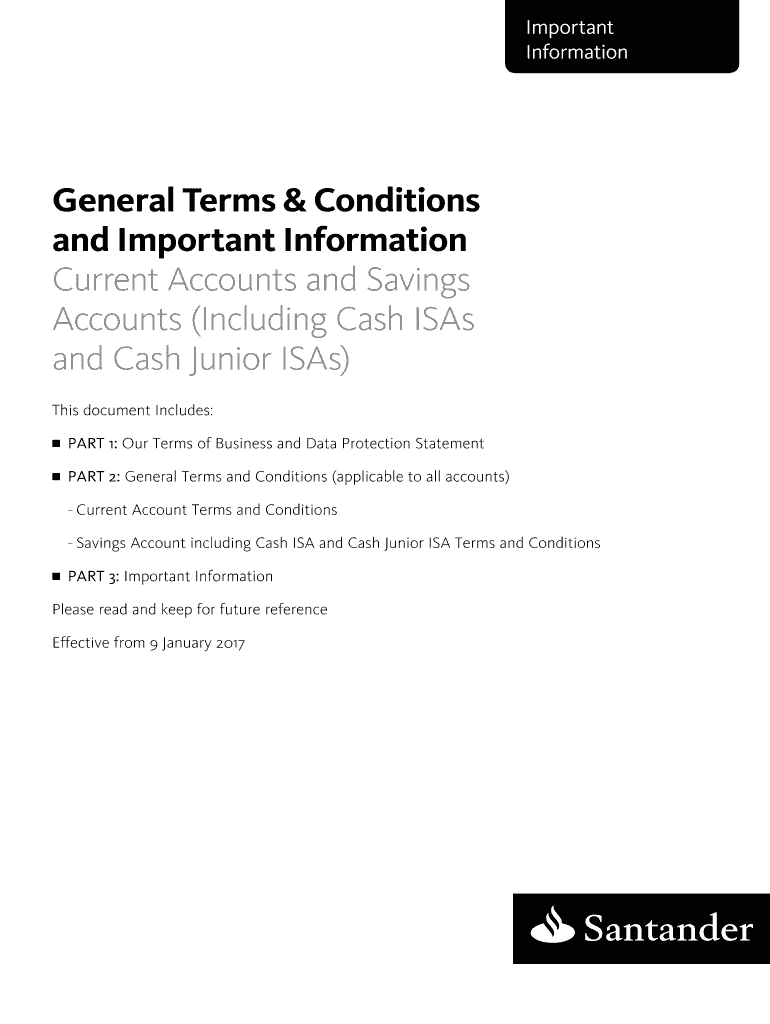 Important Information

General Terms & Conditions and Important Information
Current Accounts and Savings Accounts (Including Cash ISAs and Cash Junior ISAs)

This document Includes:

■ PART 1: Our Terms of Business and Data Protection Statement

■ PART 2: General Terms and Conditions (applicable to all accounts)

- Current Account Terms and Conditions

- Savings Account including Cash ISA and Cash Junior ISA Terms and Conditions

■ PART 3: Important Information

Please read and keep for future reference

Effective from 9 January 2017

Santander